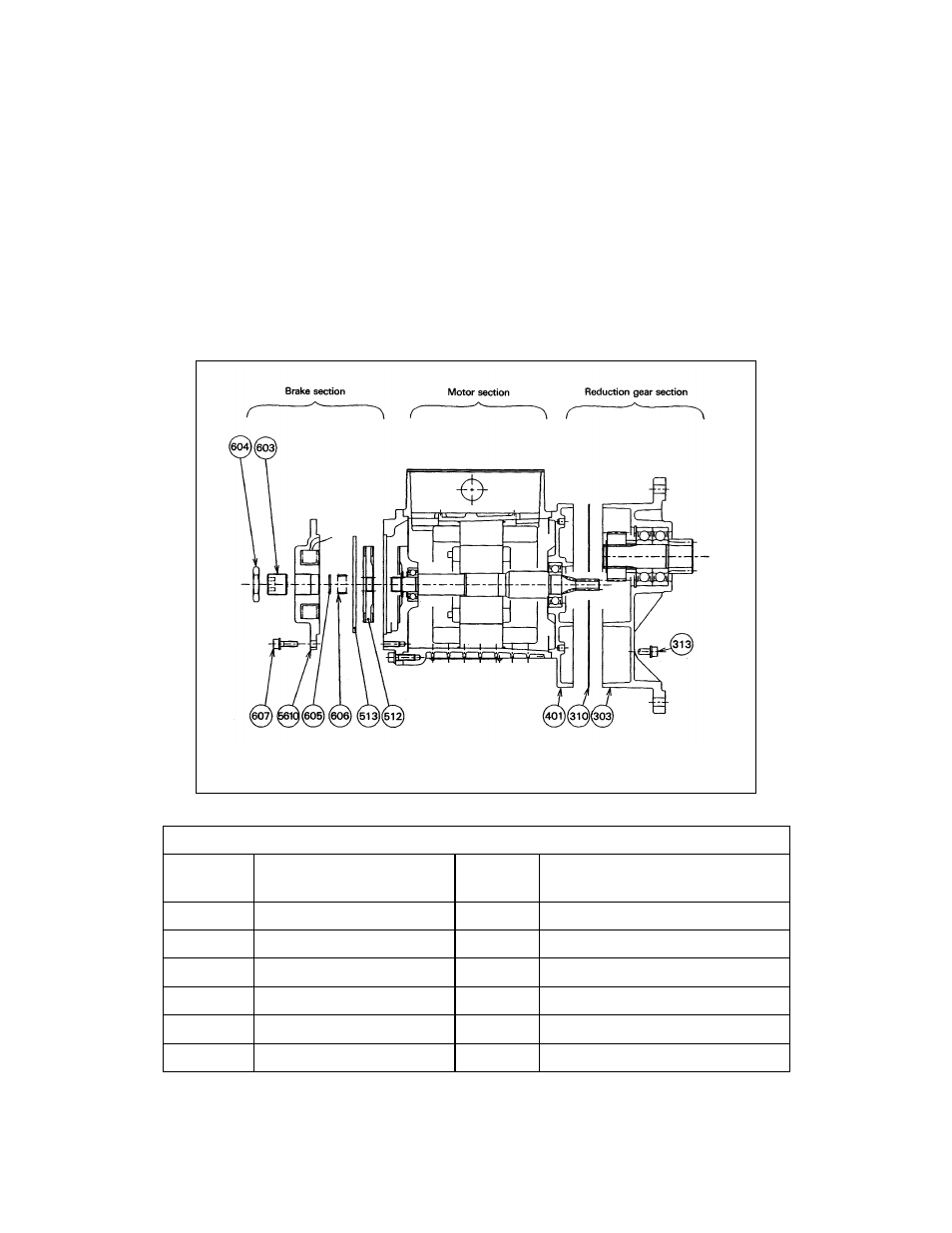 Brake section

Motor section

Reduction gear section

604
603
313
607
5610
605
606
513
512
401
310
303